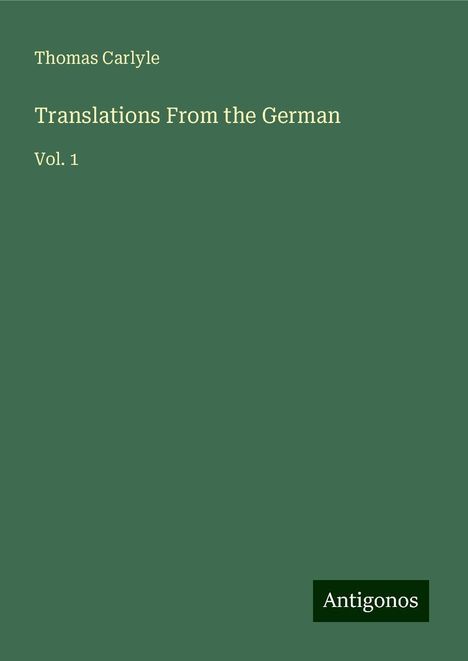 Thomas Carlyle

Translations From the German

Vol. 1

Antigonos